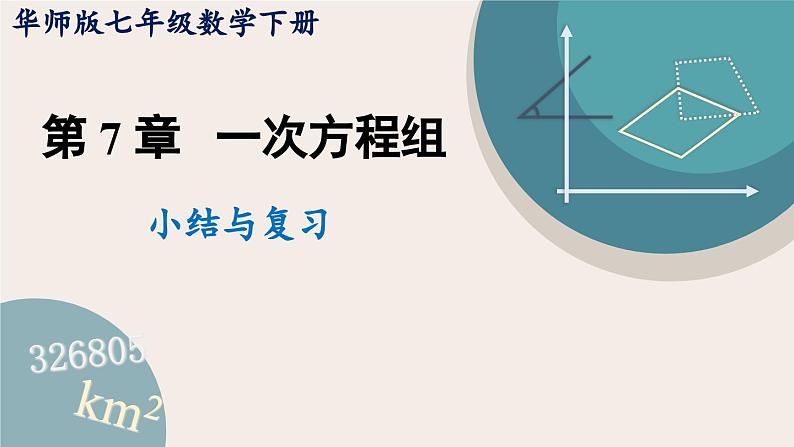 华师版七年级数学下册

第 7 章 一次方程组

小结与复习

326805

$km^2$